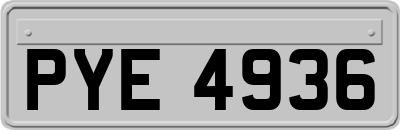 PYE 4936